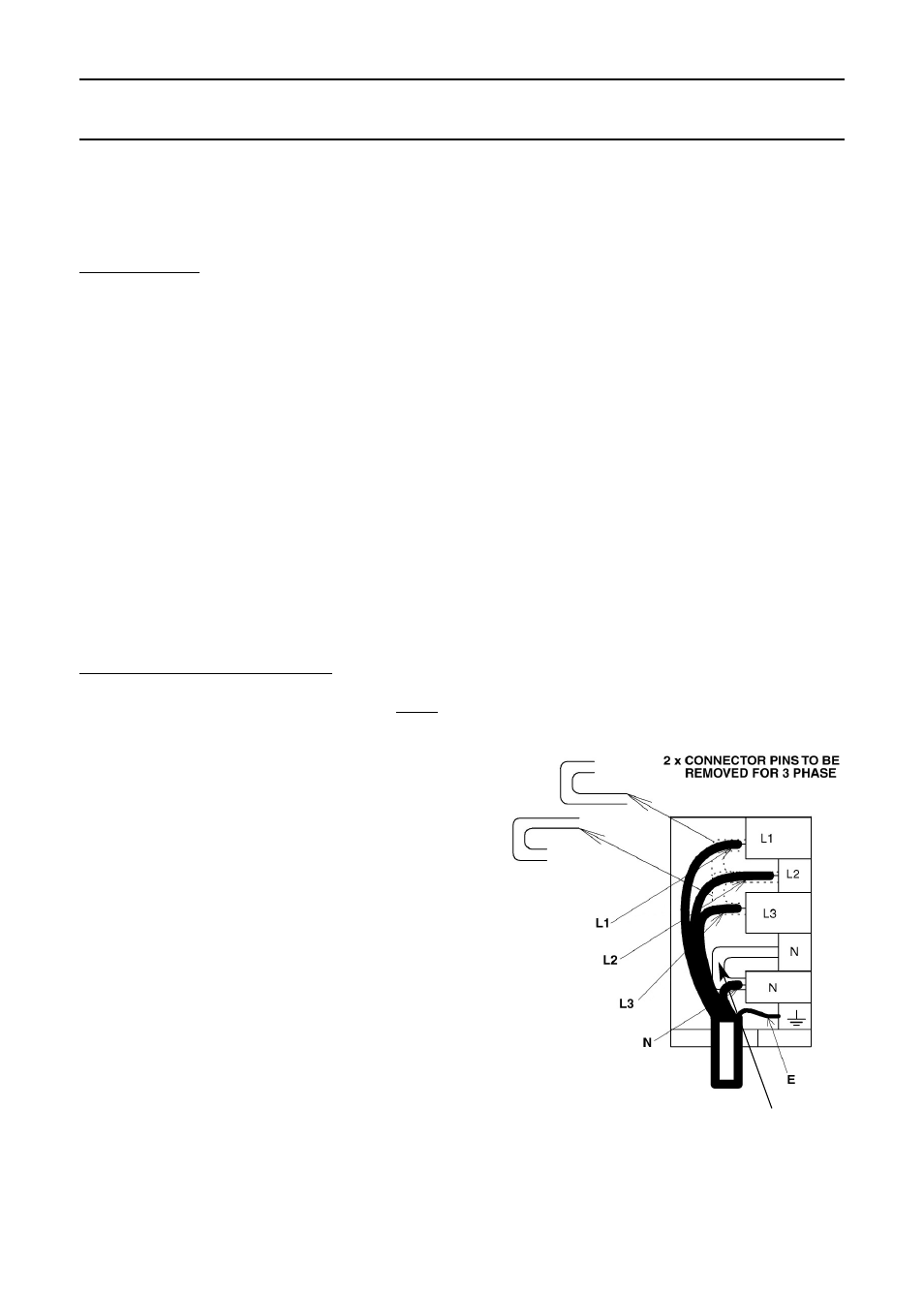 2 x CONNECTOR PINS TO BE REMOVED FOR 3 PHASE

L1

L2

L3

N

N

L1

L2

L3

N

E